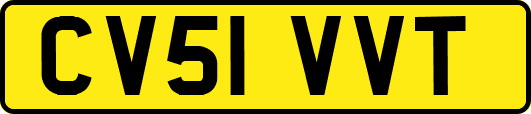 CV51 VVT